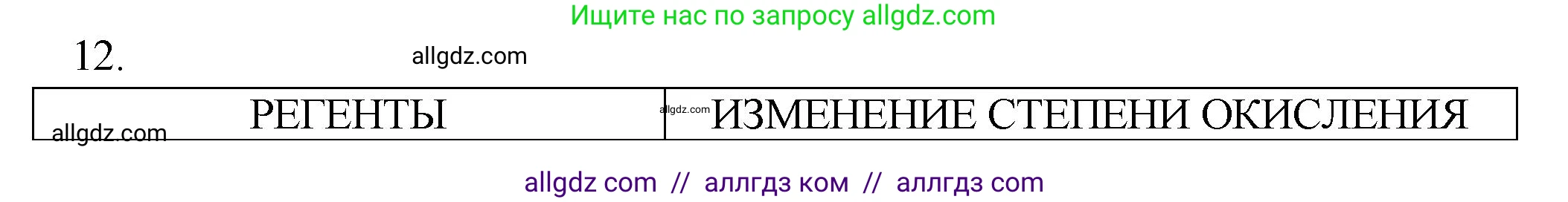 Ищите нас по запросу allgdz.com

12.

allgdz.com

| РЕГЕНТЫ | ИЗМЕНЕНИЕ СТЕПЕНИ ОКИСЛЕНИЯ |
|---|---|

allgdz.com

allgdz.com

allgdz com // аллгдз ком // аллгдз com